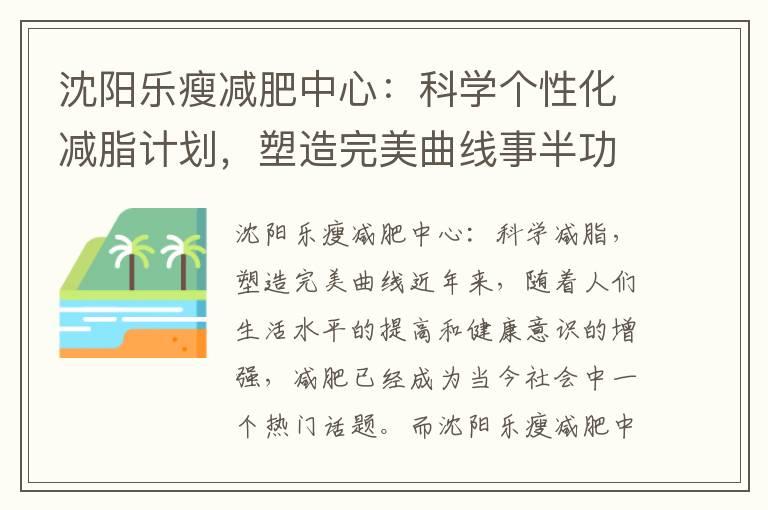 沈阳乐瘦减肥中心：科学个性化减脂计划，塑造完美曲线事半功

沈阳乐瘦减肥中心：科学减脂，塑造完美曲线近年来，随着人们生活水平的提高和健康意识的增强，减肥已经成为当今社会中一个热门话题。而沈阳乐瘦减肥中